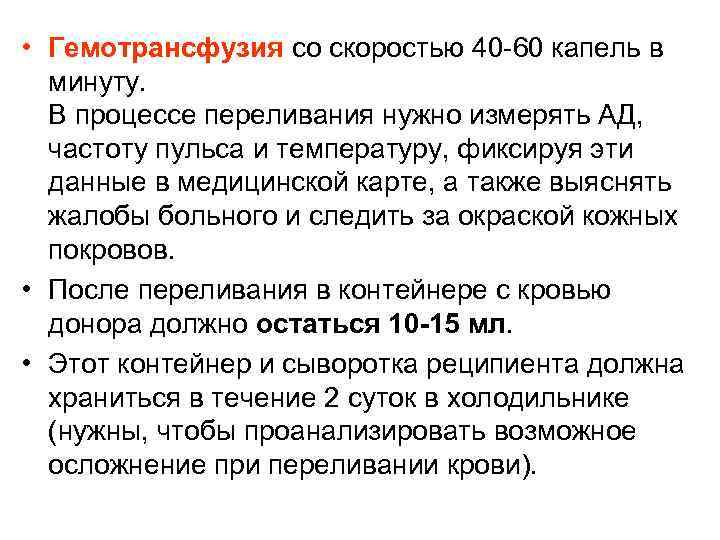 • Гемотрансфузия со скоростью 40-60 капель в минуту.
В процессе переливания нужно измерять АД, частоту пульса и температуру, фиксируя эти данные в медицинской карте, а также выяснять жалобы больного и следить за окраской кожных покровов.

• После переливания в контейнере с кровью донора должно остаться 10-15 мл.

• Этот контейнер и сыворотка реципиента должна храниться в течение 2 суток в холодильнике (нужны, чтобы проанализировать возможное осложнение при переливании крови).